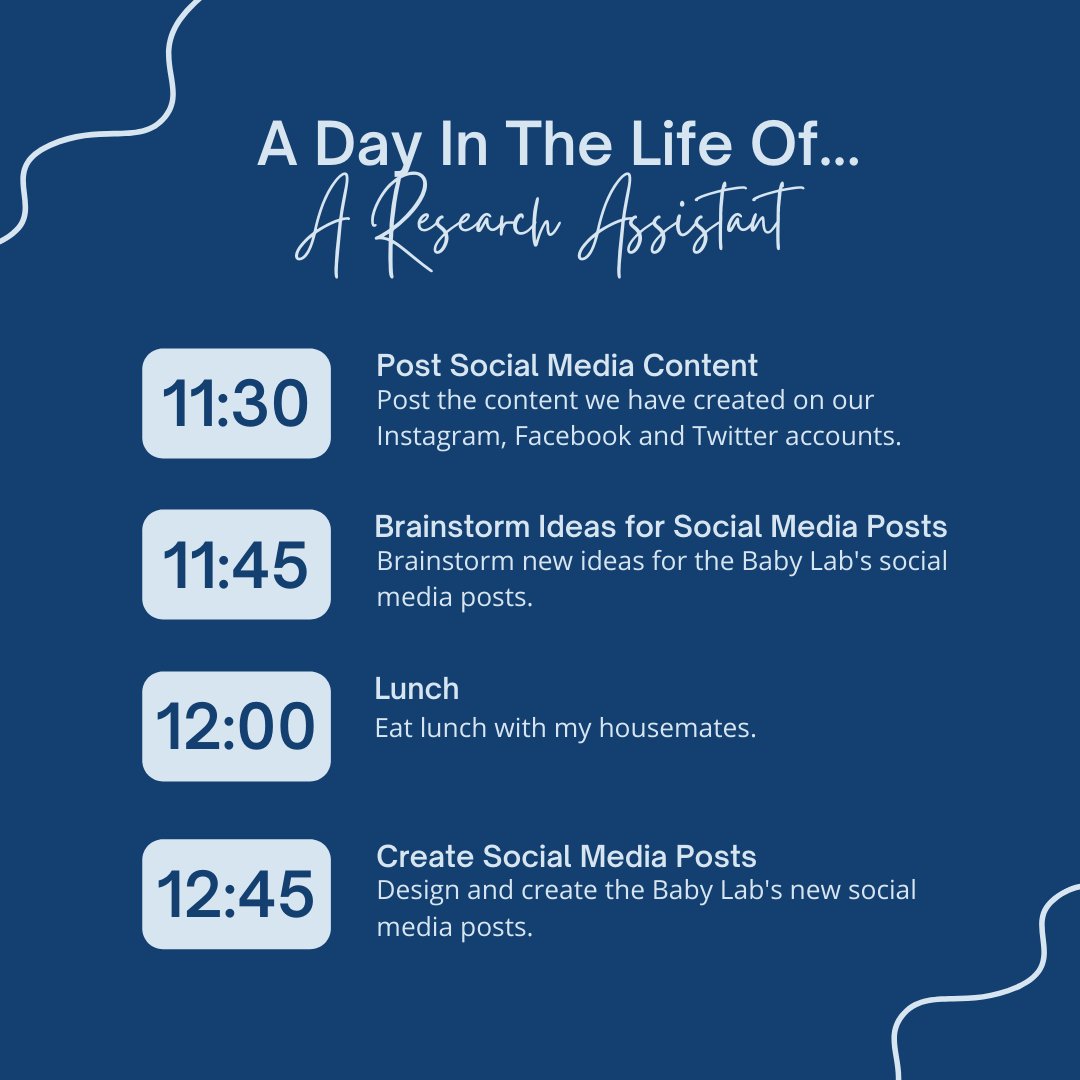 A Day In The Life Of...
A Research Assistant

11:30

Post Social Media Content
Post the content we have created on our Instagram, Facebook and Twitter accounts.

11:45

Brainstorm Ideas for Social Media Posts
Brainstorm new ideas for the Baby Lab's social media posts.

12:00

Lunch
Eat lunch with my housemates.

12:45

Create Social Media Posts
Design and create the Baby Lab's new social media posts.